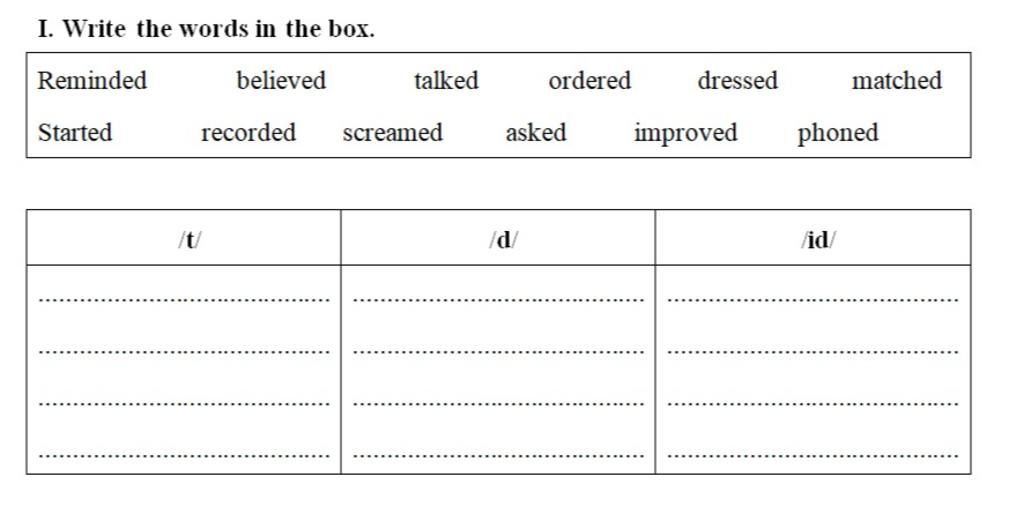 I. Write the words in the box.

Reminded believed talked ordered dressed matched
Started recorded screamed asked improved phoned

| /t/ | /d/ | /id/ |
|---|---|---|
| ____ | ____ | ____ |
| ____ | ____ | ____ |
| ____ | ____ | ____ |
| ____ | ____ | ____ |